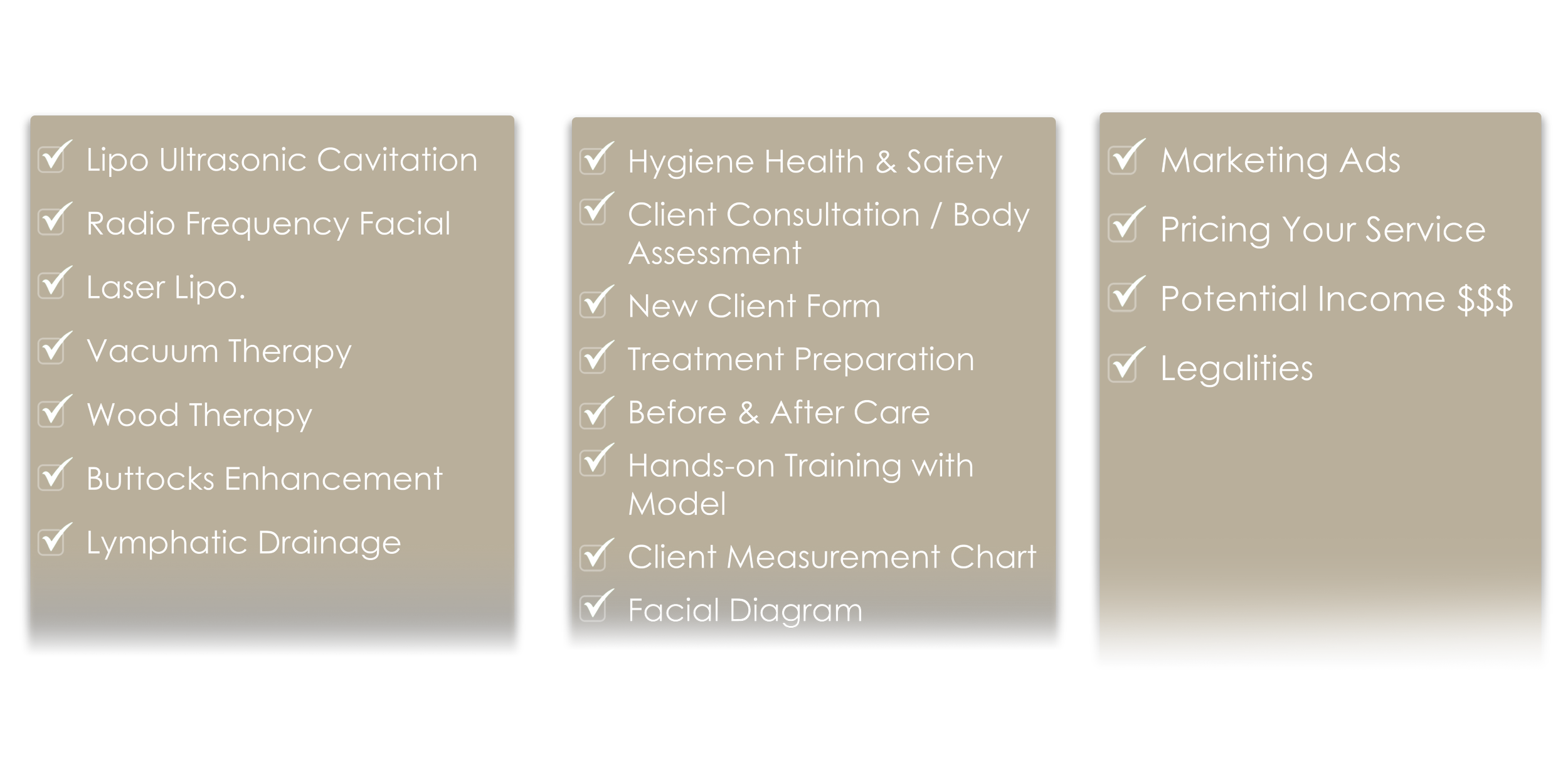 ☑ Lipo Ultrasonic Cavitation
☑ Radio Frequency Facial
☑ Laser Lipo.
☑ Vacuum Therapy
☑ Wood Therapy
☑ Buttocks Enhancement
☑ Lymphatic Drainage

☑ Hygiene Health & Safety
☑ Client Consultation / Body Assessment
☑ New Client Form
☑ Treatment Preparation
☑ Before & After Care
☑ Hands-on Training with Model
☑ Client Measurement Chart
☑ Facial Diagram

☑ Marketing Ads
☑ Pricing Your Service
☑ Potential Income $$$
☑ Legalities